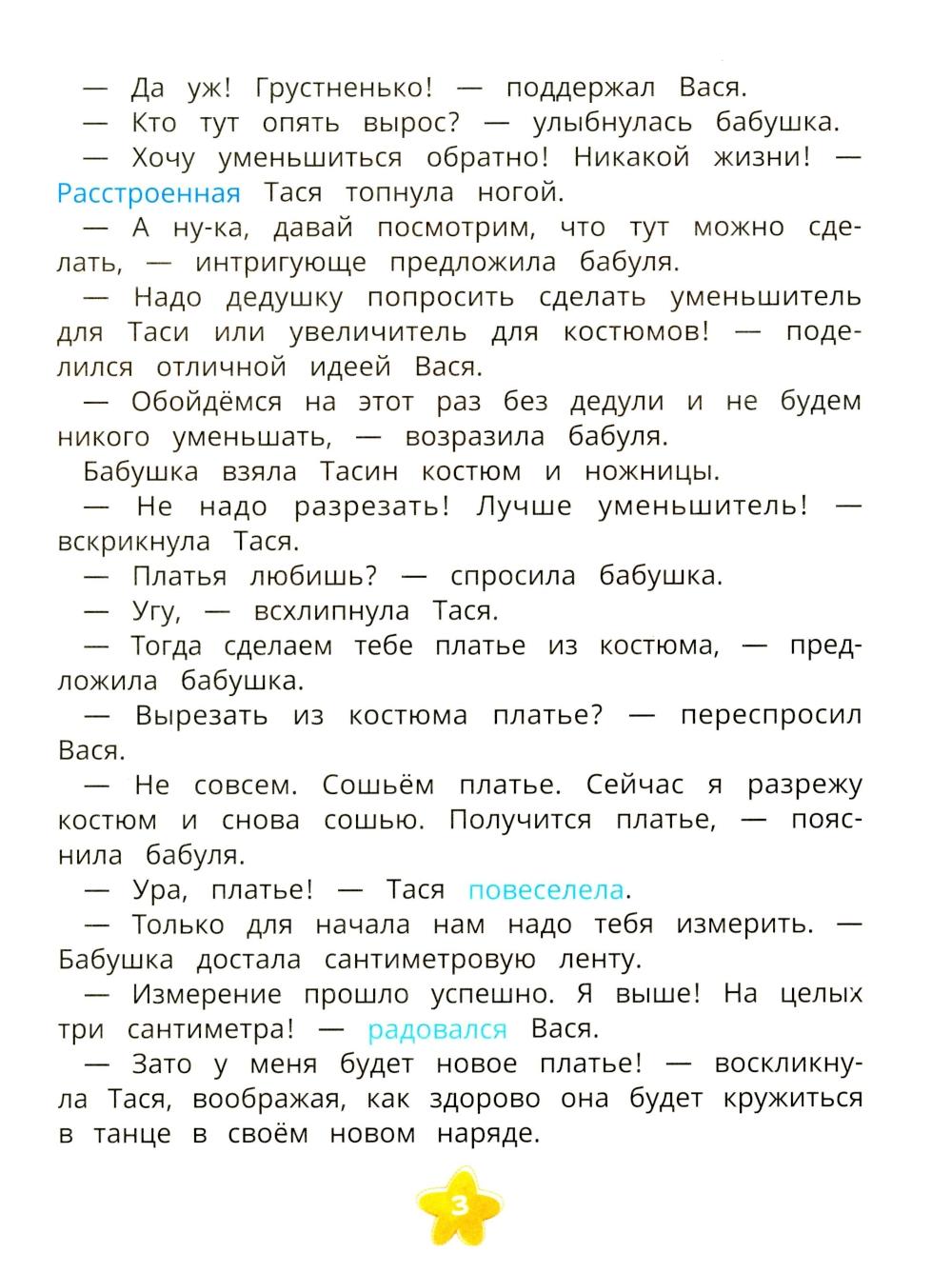 — Да уж! Грустненько! — поддержал Вася.

— Кто тут опять вырос? — улыбнулась бабушка.

— Хочу уменьшиться обратно! Никакой жизни! — Расстроенная Тася топнула ногой.

— А ну-ка, давай посмотрим, что тут можно сделать, — интригующе предложила бабуля.

— Надо дедушку попросить сделать уменьшитель для Таси или увеличитель для костюмов! — поделился отличной идеей Вася.

— Обойдёмся на этот раз без дедули и не будем никого уменьшать, — возразила бабуля.

Бабушка взяла Тасин костюм и ножницы.

— Не надо разрезать! Лучше уменьшитель! — вскрикнула Тася.

— Платья любишь? — спросила бабушка.

— Угу, — всхлипнула Тася.

— Тогда сделаем тебе платье из костюма, — предложила бабушка.

— Вырезать из костюма платье? — переспросил Вася.

— Не совсем. Сошьём платье. Сейчас я разрежу костюм и снова сошью. Получится платье, — пояснила бабуля.

— Ура, платье! — Тася повеселела.

— Только для начала нам надо тебя измерить. — Бабушка достала сантиметровую ленту.

— Измерение прошло успешно. Я выше! На целых три сантиметра! — радовался Вася.

— Зато у меня будет новое платье! — воскликнула Тася, воображая, как здорово она будет кружиться в танце в своём новом наряде.

3